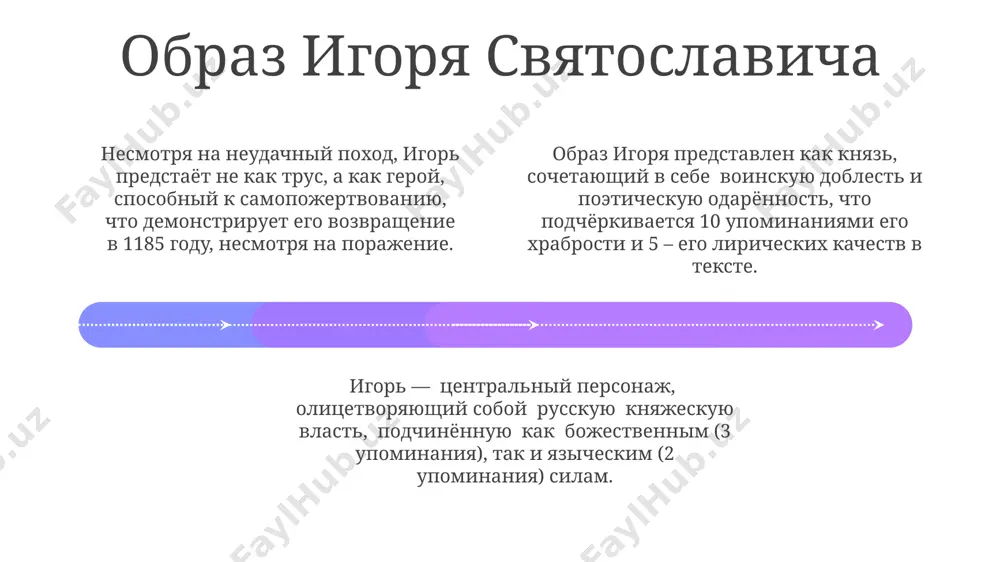 Образ Игоря Святославича

Несмотря на неудачный поход, Игорь предстаёт не как трус, а как герой, способный к самопожертвованию, что демонстрирует его возвращение в 1185 году, несмотря на поражение.

Образ Игоря представлен как князь, сочетающий в себе воинскую доблесть и поэтическую одарённость, что подчёркивается 10 упоминаниями его храбрости и 5 – его лирических качеств в тексте.

Игорь — центральный персонаж, олицетворяющий собой русскую княжескую власть, подчинённую как божественным (3 упоминания), так и языческим (2 упоминания) силам.

FaylHub.uz FaylHub.uz FaylHub.uz FaylHub.uz FaylHub.uz FaylHub.uz